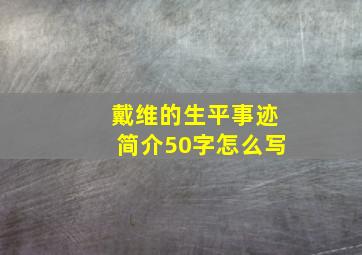 戴维的生平事迹
简介50字怎么写